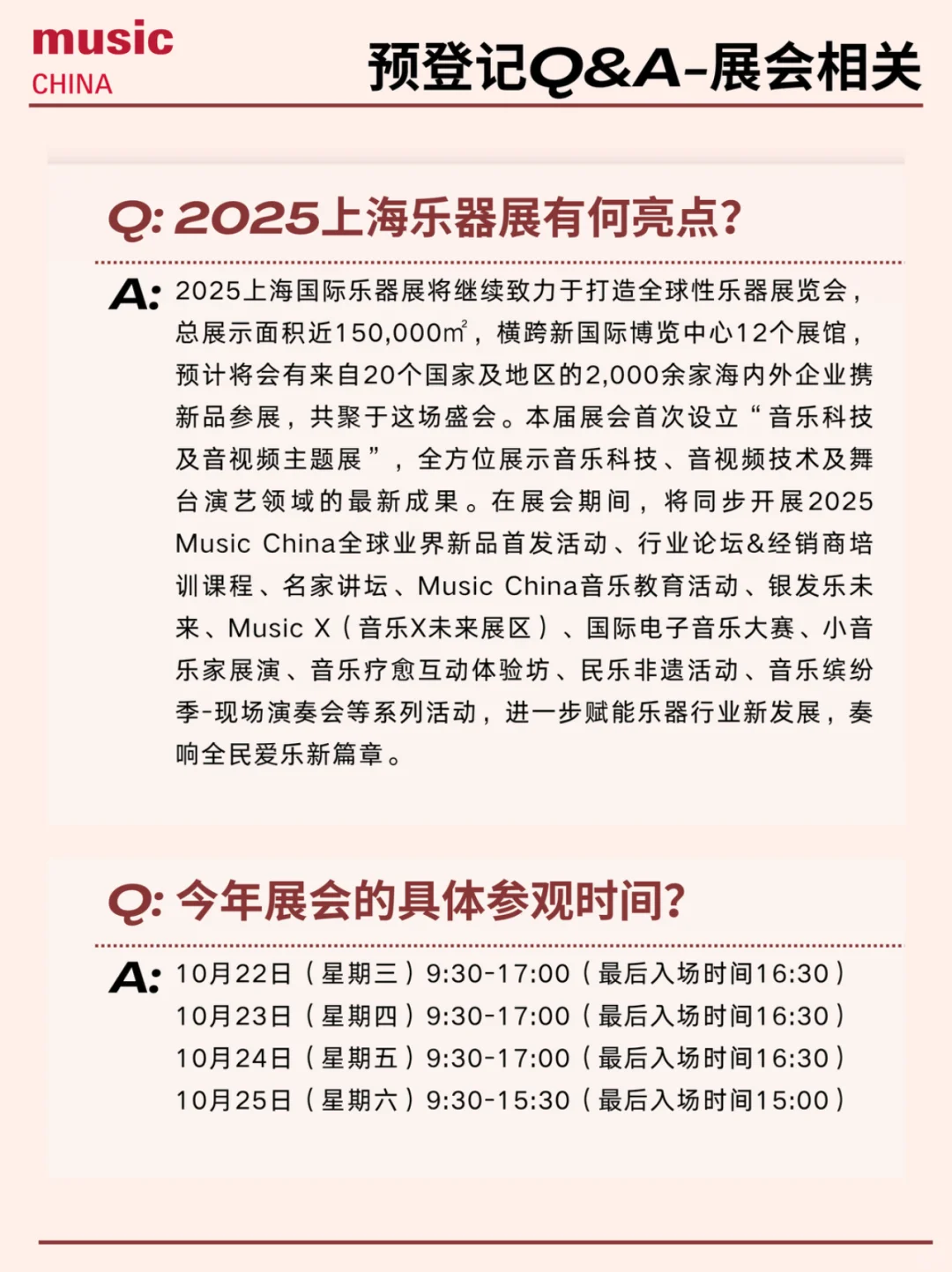 music
CHINA

预登记Q&A-展会相关

Q: 2025上海乐器展有何亮点?

A: 2025上海国际乐器展将继续致力于打造全球性乐器展览会，总展示面积近150,000㎡，横跨新国际博览中心12个展馆，预计将会有来自20个国家及地区的2,000余家海内外企业携新品参展，共聚于这场盛会。本届展会首次设立“音乐科技及音视频主题展”，全方位展示音乐科技、音视频技术及舞台演艺领域的最新成果。在展会期间，将同步开展2025 Music China全球业界新品首发活动、行业论坛&经销商培训课程、名家讲坛、Music China音乐教育活动、银发乐未来、Music X（音乐X未来展区）、国际电子音乐大赛、小音乐家展演、音乐疗愈互动体验坊、民乐非遗活动、音乐缤纷季-现场演奏会等系列活动，进一步赋能乐器行业新发展，奏响全民爱乐新篇章。

Q: 今年展会的具体参观时间?

A: 10月22日（星期三）9:30-17:00（最后入场时间16:30）
10月23日（星期四）9:30-17:00（最后入场时间16:30）
10月24日（星期五）9:30-17:00（最后入场时间16:30）
10月25日（星期六）9:30-15:30（最后入场时间15:00）